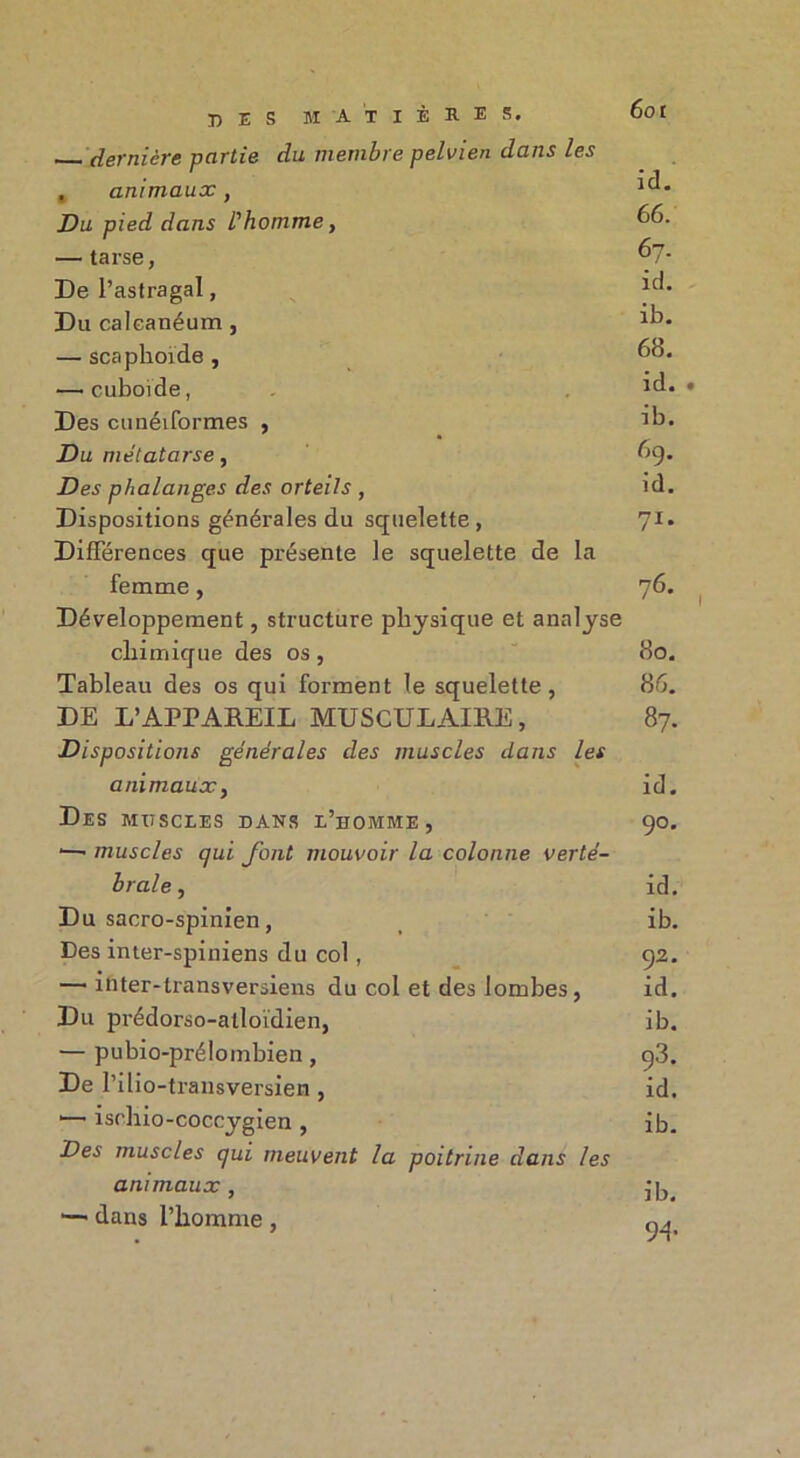 DES MATIÈRES. 601

— dernière partie du membre pelvien dans les animaux, id.
Du pied dans l'homme, 66.
— tarse, 67.
De l'astragal, id.
Du calcanéum, ib.
— scaphoïde, 68.
— cuboïde, id.
Des cunéiformes, ib.
Du métatarse, 69.
Des phalanges des orteils, id.
Dispositions générales du squelette, 71.
Différences que présente le squelette de la femme, 76.
Développement, structure physique et analyse chimique des os, 80.
Tableau des os qui forment le squelette, 86.
DE L'APPAREIL MUSCULAIRE, 87.
Dispositions générales des muscles dans les animaux, id.
Des muscles dans l'homme, 90.
— muscles qui font mouvoir la colonne vertébrale, id.
Du sacro-spinien, ib.
Des inter-spiniens du col, 92.
— inter-transversiens du col et des lombes, id.
Du prédorso-atloïdien, ib.
— pubio-prélombien, 93.
De l'ilio-transversien, id.
— ischio-coccygien, ib.
Des muscles qui meuvent la poitrine dans les animaux, ib.
— dans l'homme, 94.